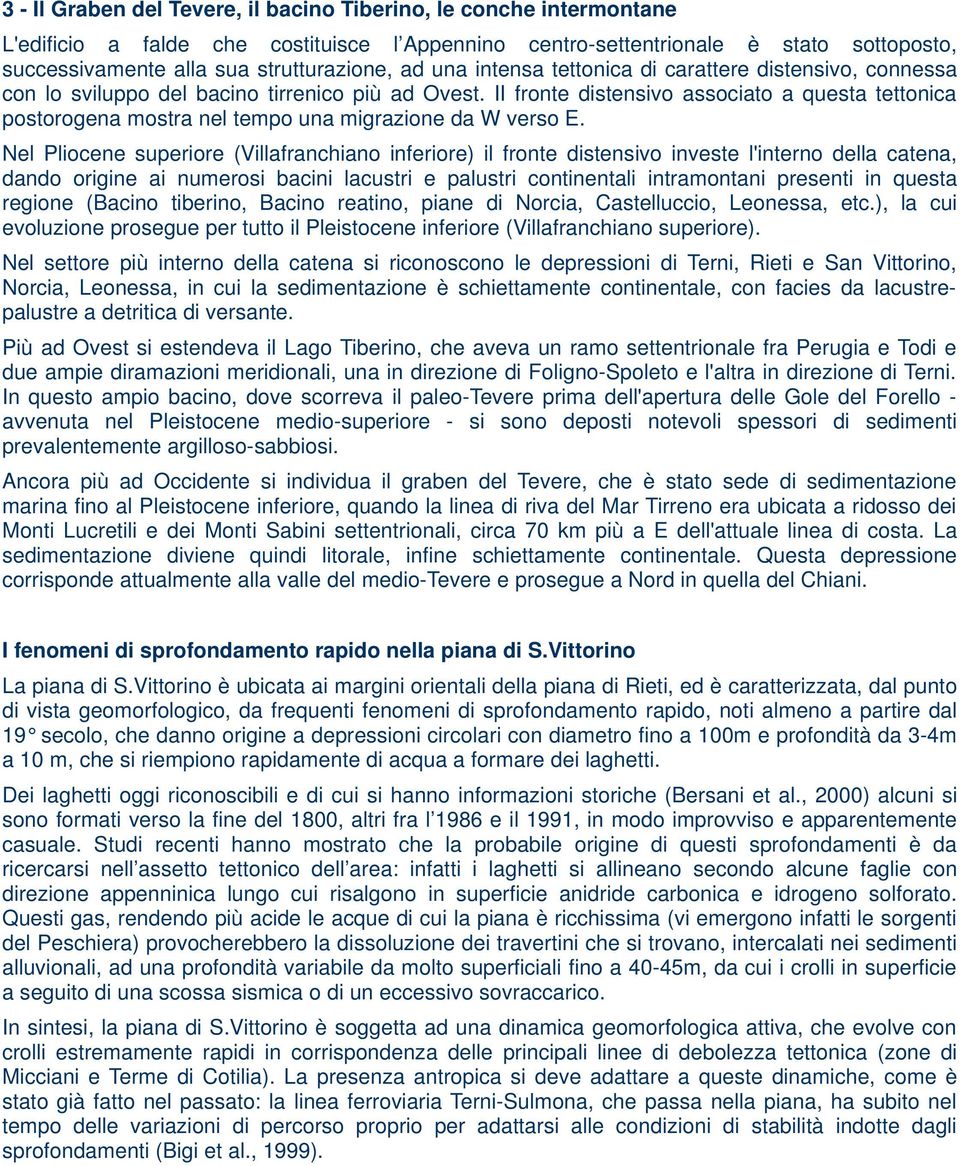 3 - Il Graben del Tevere, il bacino Tiberino, le conche intermontane

L'edificio a falde che costituisce l'Appennino centro-settentrionale è stato sottoposto, successivamente alla sua strutturazione, ad una intensa tettonica di carattere distensivo, connessa con lo sviluppo del bacino tirrenico più ad Ovest. Il fronte distensivo associato a questa tettonica postorogena mostra nel tempo una migrazione da W verso E.

Nel Pliocene superiore (Villafranchiano inferiore) il fronte distensivo investe l'interno della catena, dando origine ai numerosi bacini lacustri e palustri continentali intramontani presenti in questa regione (Bacino tiberino, Bacino reatino, piane di Norcia, Castelluccio, Leonessa, etc.), la cui evoluzione prosegue per tutto il Pleistocene inferiore (Villafranchiano superiore).

Nel settore più interno della catena si riconoscono le depressioni di Terni, Rieti e San Vittorino, Norcia, Leonessa, in cui la sedimentazione è schiettamente continentale, con facies da lacustre-palustre a detritica di versante.

Più ad Ovest si estendeva il Lago Tiberino, che aveva un ramo settentrionale fra Perugia e Todi e due ampie diramazioni meridionali, una in direzione di Foligno-Spoleto e l'altra in direzione di Terni. In questo ampio bacino, dove scorreva il paleo-Tevere prima dell'apertura delle Gole del Forello - avvenuta nel Pleistocene medio-superiore - si sono deposti notevoli spessori di sedimenti prevalentemente argilloso-sabbiosi.

Ancora più ad Occidente si individua il graben del Tevere, che è stato sede di sedimentazione marina fino al Pleistocene inferiore, quando la linea di riva del Mar Tirreno era ubicata a ridosso dei Monti Lucretili e dei Monti Sabini settentrionali, circa 70 km più a E dell'attuale linea di costa. La sedimentazione diviene quindi litorale, infine schiettamente continentale. Questa depressione corrisponde attualmente alla valle del medio-Tevere e prosegue a Nord in quella del Chiani.

I fenomeni di sprofondamento rapido nella piana di S.Vittorino

La piana di S.Vittorino è ubicata ai margini orientali della piana di Rieti, ed è caratterizzata, dal punto di vista geomorfologico, da frequenti fenomeni di sprofondamento rapido, noti almeno a partire dal 19° secolo, che danno origine a depressioni circolari con diametro fino a 100m e profondità da 3-4m a 10 m, che si riempiono rapidamente di acqua a formare dei laghetti.

Dei laghetti oggi riconoscibili e di cui si hanno informazioni storiche (Bersani et al., 2000) alcuni si sono formati verso la fine del 1800, altri fra l'1986 e il 1991, in modo improvviso e apparentemente casuale. Studi recenti hanno mostrato che la probabile origine di questi sprofondamenti è da ricercarsi nell'assetto tettonico dell'area: infatti i laghetti si allineano secondo alcune faglie con direzione appenninica lungo cui risalgono in superficie anidride carbonica e idrogeno solforato. Questi gas, rendendo più acide le acque di cui la piana è ricchissima (vi emergono infatti le sorgenti del Peschiera) provocherebbero la dissoluzione dei travertini che si trovano, intercalati nei sedimenti alluvionali, ad una profondità variabile da molto superficiali fino a 40-45m, da cui i crolli in superficie a seguito di una scossa sismica o di un eccessivo sovraccarico.

In sintesi, la piana di S.Vittorino è soggetta ad una dinamica geomorfologica attiva, che evolve con crolli estremamente rapidi in corrispondenza delle principali linee di debolezza tettonica (zone di Micciani e Terme di Cotilia). La presenza antropica si deve adattare a queste dinamiche, come è stato già fatto nel passato: la linea ferroviaria Terni-Sulmona, che passa nella piana, ha subito nel tempo delle variazioni di percorso proprio per adattarsi alle condizioni di stabilità indotte dagli sprofondamenti (Bigi et al., 1999).